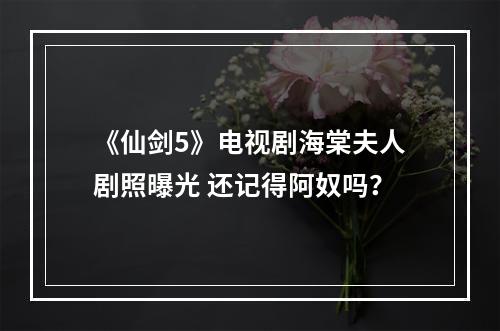 《仙剑5》电视剧海棠夫人剧照曝光 还记得阿奴吗？